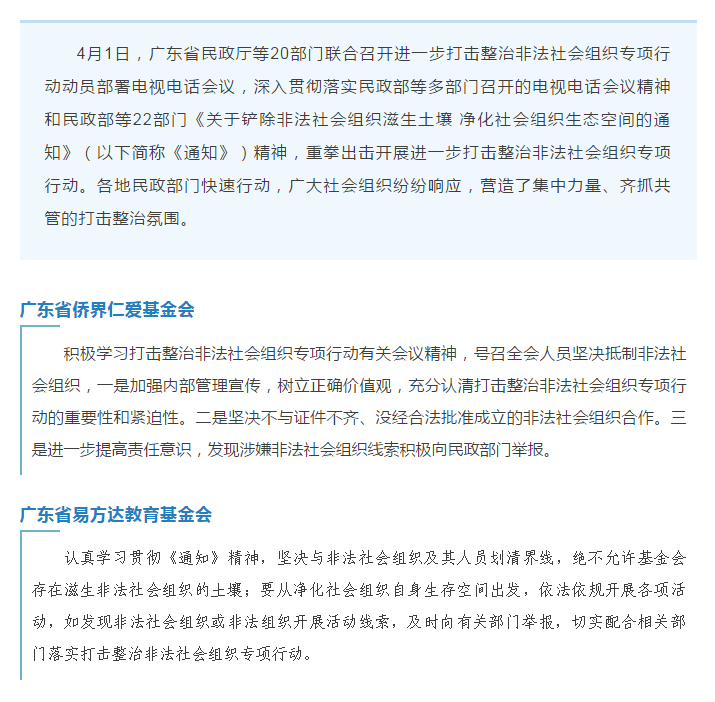 4月1日，广东省民政厅等20部门联合召开进一步打击整治非法社会组织专项行动动员部署电视电话会议，深入贯彻落实民政部等多部门召开的电视电话会议精神和民政部等22部门《关于铲除非法社会组织滋生土壤 净化社会组织生态空间的通知》（以下简称《通知》）精神，重拳出击开展进一步打击整治非法社会组织专项行动。各地民政部门快速行动，广大社会组织纷纷响应，营造了集中力量、齐抓共管的打击整治氛围。

广东省侨界仁爱基金会

积极学习打击整治非法社会组织专项行动有关会议精神，号召全会人员坚决抵制非法社会组织，一是加强内部管理宣传，树立正确价值观，充分认清打击整治非法社会组织专项行动的重要性和紧迫性。二是坚决不与证件不齐、没经合法批准成立的非法社会组织合作。三是进一步提高责任意识，发现涉嫌非法社会组织线索积极向民政部门举报。

广东省易方达教育基金会

认真学习贯彻《通知》精神，坚决与非法社会组织及其人员划清界线，绝不允许基金会存在滋生非法社会组织的土壤；要从净化社会组织自身生存空间出发，依法依规开展各项活动，如发现非法社会组织或非法组织开展活动线索，及时向有关部门举报，切实配合相关部门落实打击整治非法社会组织专项行动。